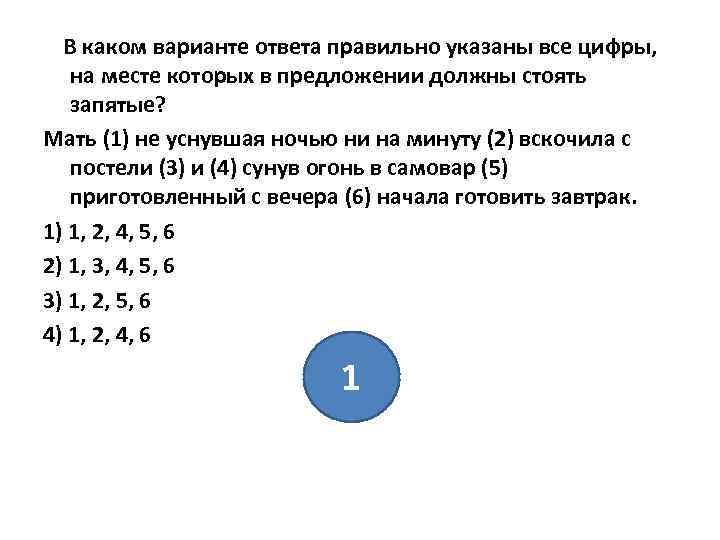 В каком варианте ответа правильно указаны все цифры, на месте которых в предложении должны стоять запятые?

Мать (1) не уснувшая ночью ни на минуту (2) вскочила с постели (3) и (4) сунув огонь в самовар (5) приготовленный с вечера (6) начала готовить завтрак.

1) 1, 2, 4, 5, 6
2) 1, 3, 4, 5, 6
3) 1, 2, 5, 6
4) 1, 2, 4, 6

1